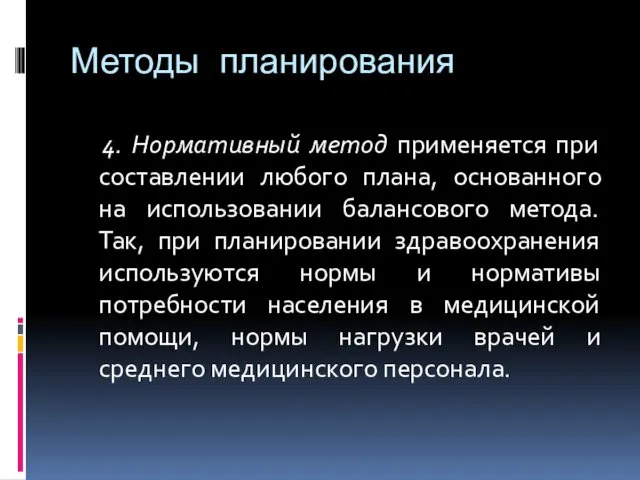 Методы планирования

4. Нормативный метод применяется при составлении любого плана, основанного на использовании балансового метода. Так, при планировании здравоохранения используются нормы и нормативы потребности населения в медицинской помощи, нормы нагрузки врачей и среднего медицинского персонала.